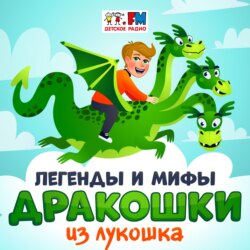 FM
ДЕТСКОЕ РАДИО

ЛЕГЕНДЫ И МИФЫ
ДРАКОШКИ
из лукошка